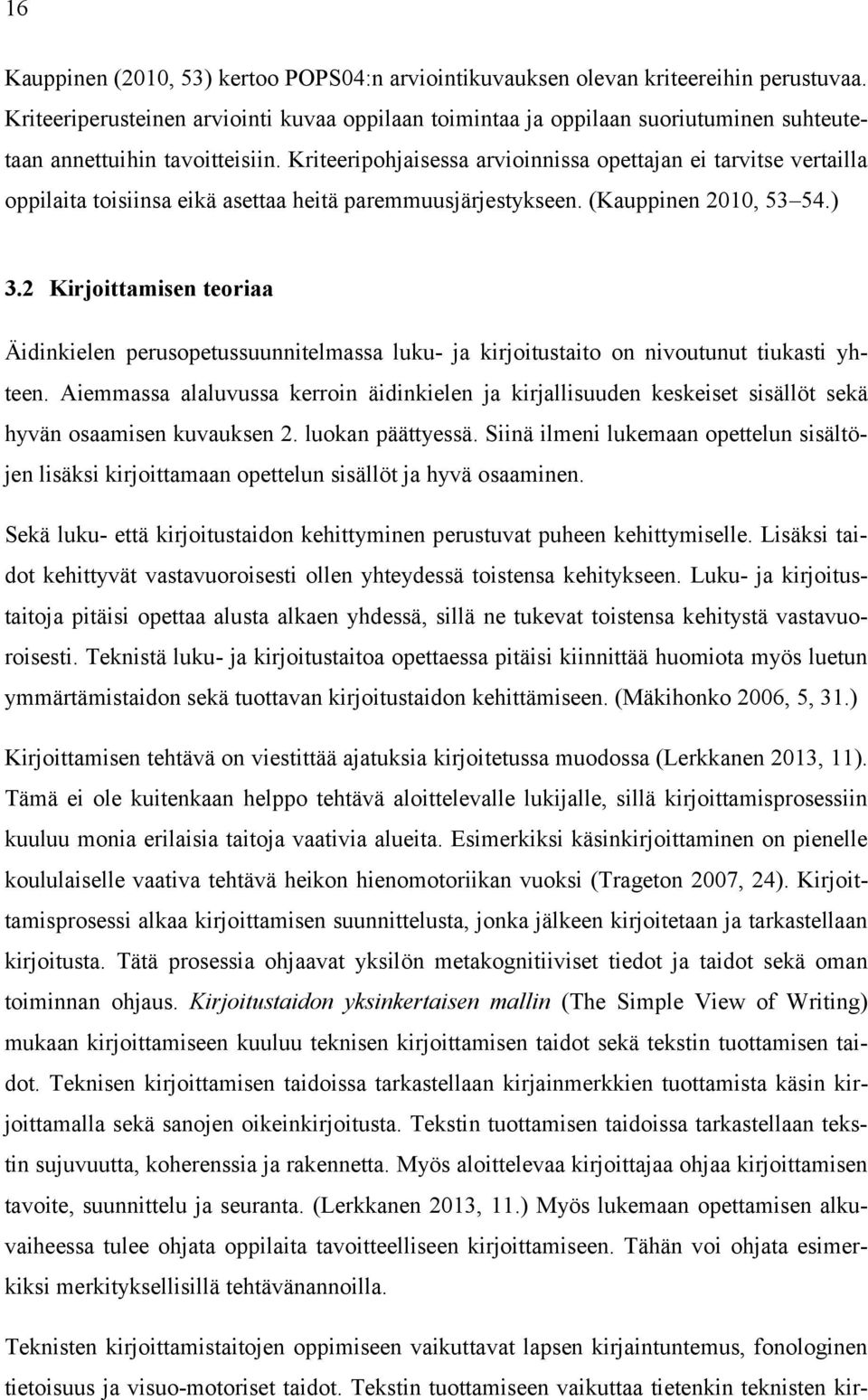 16

Kauppinen (2010, 53) kertoo POPS04:n arviointikuvauksen olevan kriteereihin perustuvaa. Kriteeriperusteinen arviointi kuvaa oppilaan toimintaa ja oppilaan suoriutuminen suhteutetaan annettuihin tavoitteisiin. Kriteeripohjaisessa arvioinnissa opettajan ei tarvitse vertailla oppilaita toisiinsa eikä asettaa heitä paremmuusjärjestykseen. (Kauppinen 2010, 53 54.)

3.2 Kirjoittamisen teoriaa

Äidinkielen perusopetussuunnitelmassa luku- ja kirjoitustaito on nivoutunut tiukasti yhteen. Aiemmassa alaluvussa kerroin äidinkielen ja kirjallisuuden keskeiset sisällöt sekä hyvän osaamisen kuvauksen 2. luokan päättyessä. Siinä ilmeni lukemaan opettelun sisältöjen lisäksi kirjoittamaan opettelun sisällöt ja hyvä osaaminen.

Sekä luku- että kirjoitustaidon kehittyminen perustuvat puheen kehittymiselle. Lisäksi taidot kehittyvät vastavuoroisesti ollen yhteydessä toistensa kehitykseen. Luku- ja kirjoitustaitoja pitäisi opettaa alusta alkaen yhdessä, sillä ne tukevat toistensa kehitystä vastavuoroisesti. Teknistä luku- ja kirjoitustaitoa opettaessa pitäisi kiinnittää huomiota myös luetun ymmärtämistaidon sekä tuottavan kirjoitustaidon kehittämiseen. (Mäkihonko 2006, 5, 31.)

Kirjoittamisen tehtävä on viestittää ajatuksia kirjoitetussa muodossa (Lerkkanen 2013, 11). Tämä ei ole kuitenkaan helppo tehtävä aloittelevalle lukijalle, sillä kirjoittamisprosessiin kuuluu monia erilaisia taitoja vaativia alueita. Esimerkiksi käsinkirjoittaminen on pienelle koululaiselle vaativa tehtävä heikon hienomotoriikan vuoksi (Trageton 2007, 24). Kirjoittamisprosessi alkaa kirjoittamisen suunnittelusta, jonka jälkeen kirjoitetaan ja tarkastellaan kirjoitusta. Tätä prosessia ohjaavat yksilön metakognitiiviset tiedot ja taidot sekä oman toiminnan ohjaus. Kirjoitustaidon yksinkertaisen mallin (The Simple View of Writing) mukaan kirjoittamiseen kuuluu teknisen kirjoittamisen taidot sekä tekstin tuottamisen taidot. Teknisen kirjoittamisen taidoissa tarkastellaan kirjainmerkkien tuottamista käsin kirjoittamalla sekä sanojen oikeinkirjoitusta. Tekstin tuottamisen taidoissa tarkastellaan tekstin sujuvuutta, koherenssia ja rakennetta. Myös aloittelevaa kirjoittajaa ohjaa kirjoittamisen tavoite, suunnittelu ja seuranta. (Lerkkanen 2013, 11.) Myös lukemaan opettamisen alkuvaiheessa tulee ohjata oppilaita tavoitteelliseen kirjoittamiseen. Tähän voi ohjata esimerkiksi merkityksellisillä tehtävänannoilla.

Teknisten kirjoittamistaitojen oppimiseen vaikuttavat lapsen kirjaintuntemus, fonologinen tietoisuus ja visuo-motoriset taidot. Tekstin tuottamiseen vaikuttaa tietenkin teknisten kir-